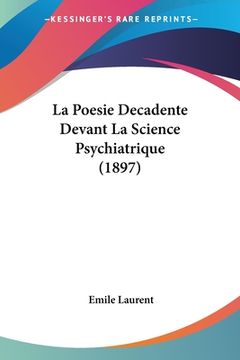 —KESSINGER'S RARE REPRINTS—

La Poesie Decadente Devant La Science Psychiatrique (1897)

Emile Laurent